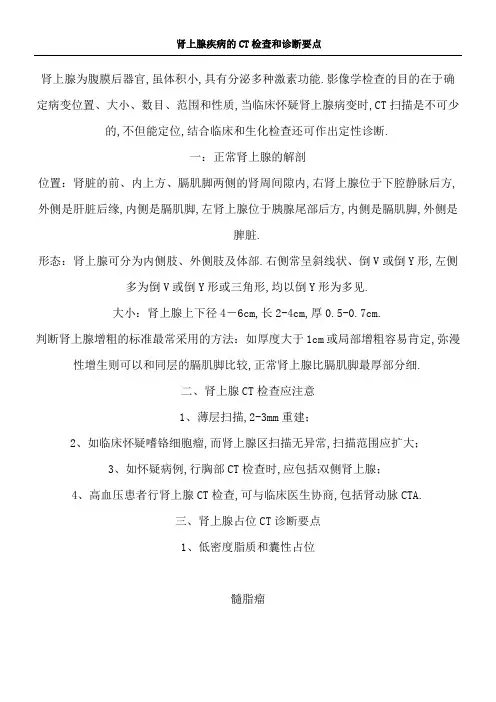 肾上腺疾病的CT检查和诊断要点

肾上腺为腹膜后器官,虽体积小,具有分泌多种激素功能.影像学检查的目的在于确定病变位置、大小、数目、范围和性质,当临床怀疑肾上腺病变时,CT扫描是不可少的,不但能定位,结合临床和生化检查还可作出定性诊断.

一：正常肾上腺的解剖

位置：肾脏的前、内上方、膈肌脚两侧的肾周间隙内,右肾上腺位于下腔静脉后方,外侧是肝脏后缘,内侧是膈肌脚,左肾上腺位于胰腺尾部后方,内侧是膈肌脚,外侧是脾脏.

形态：肾上腺可分为内侧肢、外侧肢及体部.右侧常呈斜线状、倒V或倒Y形,左侧多为倒V或倒Y形或三角形,均以倒Y形为多见.

大小：肾上腺上下径4－6cm,长2-4cm,厚0.5-0.7cm.

判断肾上腺增粗的标准最常采用的方法：如厚度大于1cm或局部增粗容易肯定,弥漫性增生则可以和同层的膈肌脚比较,正常肾上腺比膈肌脚最厚部分细.

二、肾上腺CT检查应注意

1、薄层扫描,2-3mm重建;

2、如临床怀疑嗜铬细胞瘤,而肾上腺区扫描无异常,扫描范围应扩大;

3、如怀疑病例,行胸部CT检查时,应包括双侧肾上腺;

4、高血压患者行肾上腺CT检查,可与临床医生协商,包括肾动脉CTA.

三、肾上腺占位CT诊断要点

1、低密度脂质和囊性占位

髓脂瘤